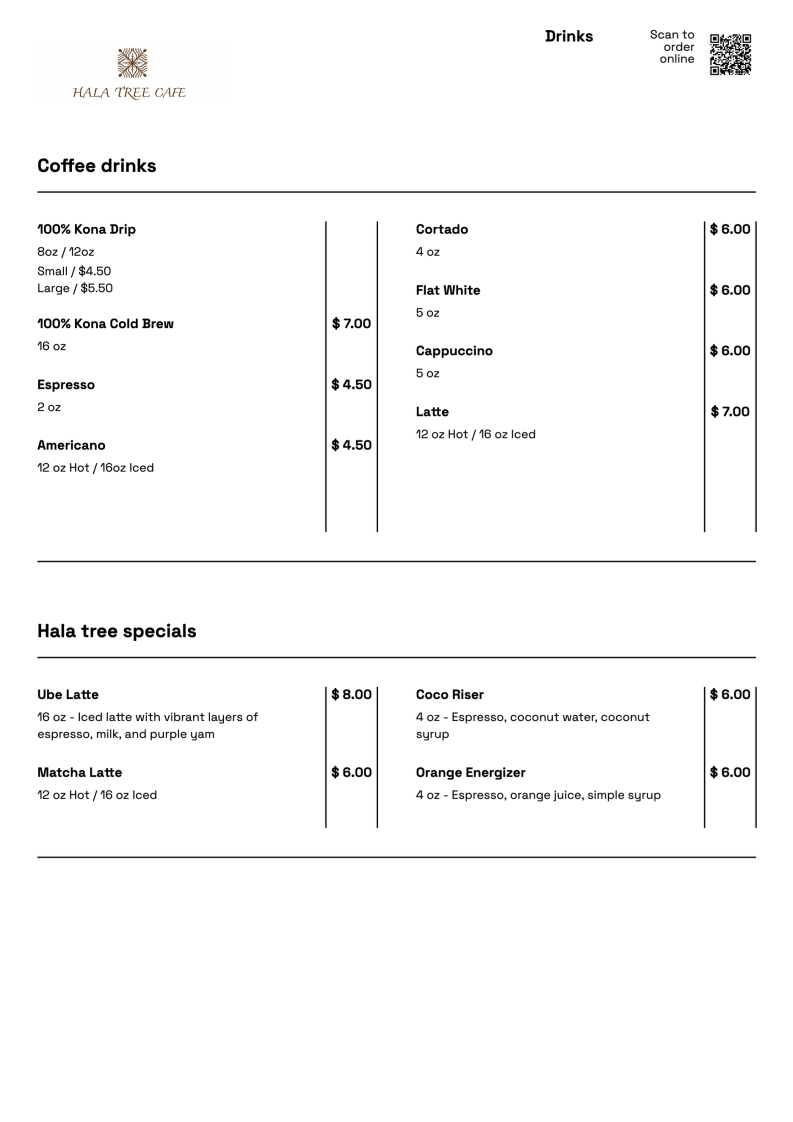 HALA TREE CAFE

Drinks

Scan to order online

Coffee drinks

100% Kona Drip
8oz / 12oz
Small / $4.50
Large / $5.50

100% Kona Cold Brew $ 7.00
16 oz

Espresso $ 4.50
2 oz

Americano $ 4.50
12 oz Hot / 16oz Iced

Cortado $ 6.00
4 oz

Flat White $ 6.00
5 oz

Cappuccino $ 6.00
5 oz

Latte $ 7.00
12 oz Hot / 16 oz Iced

Hala tree specials

Ube Latte $ 8.00
16 oz - Iced latte with vibrant layers of espresso, milk, and purple yam

Matcha Latte $ 6.00
12 oz Hot / 16 oz Iced

Coco Riser $ 6.00
4 oz - Espresso, coconut water, coconut syrup

Orange Energizer $ 6.00
4 oz - Espresso, orange juice, simple syrup